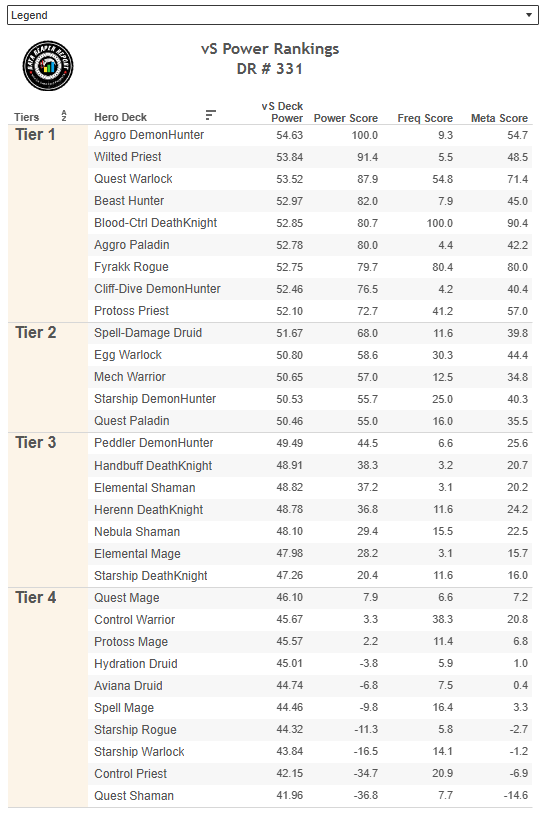 Legend

DATA REAPER REPORT

vS Power Rankings
DR # 331

| Tiers | Hero Deck | vS Deck Power | Power Score | Freq Score | Meta Score |
|---|---|---|---|---|---|
| Tier 1 | Aggro DemonHunter | 54.63 | 100.0 | 9.3 | 54.7 |
| | Wilted Priest | 53.84 | 91.4 | 5.5 | 48.5 |
| | Quest Warlock | 53.52 | 87.9 | 54.8 | 71.4 |
| | Beast Hunter | 52.97 | 82.0 | 7.9 | 45.0 |
| | Blood-Ctrl DeathKnight | 52.85 | 80.7 | 100.0 | 90.4 |
| | Aggro Paladin | 52.78 | 80.0 | 4.4 | 42.2 |
| | Fyrakk Rogue | 52.75 | 79.7 | 80.4 | 80.0 |
| | Cliff-Dive DemonHunter | 52.46 | 76.5 | 4.2 | 40.4 |
| | Protoss Priest | 52.10 | 72.7 | 41.2 | 57.0 |
| Tier 2 | Spell-Damage Druid | 51.67 | 68.0 | 11.6 | 39.8 |
| | Egg Warlock | 50.80 | 58.6 | 30.3 | 44.4 |
| | Mech Warrior | 50.65 | 57.0 | 12.5 | 34.8 |
| | Starship DemonHunter | 50.53 | 55.7 | 25.0 | 40.3 |
| | Quest Paladin | 50.46 | 55.0 | 16.0 | 35.5 |
| Tier 3 | Peddler DemonHunter | 49.49 | 44.5 | 6.6 | 25.6 |
| | Handbuff DeathKnight | 48.91 | 38.3 | 3.2 | 20.7 |
| | Elemental Shaman | 48.82 | 37.2 | 3.1 | 20.2 |
| | Herenn DeathKnight | 48.78 | 36.8 | 11.6 | 24.2 |
| | Nebula Shaman | 48.10 | 29.4 | 15.5 | 22.5 |
| | Elemental Mage | 47.98 | 28.2 | 3.1 | 15.7 |
| | Starship DeathKnight | 47.26 | 20.4 | 11.6 | 16.0 |
| Tier 4 | Quest Mage | 46.10 | 7.9 | 6.6 | 7.2 |
| | Control Warrior | 45.67 | 3.3 | 38.3 | 20.8 |
| | Protoss Mage | 45.57 | 2.2 | 11.4 | 6.8 |
| | Hydration Druid | 45.01 | -3.8 | 5.9 | 1.0 |
| | Aviana Druid | 44.74 | -6.8 | 7.5 | 0.4 |
| | Spell Mage | 44.46 | -9.8 | 16.4 | 3.3 |
| | Starship Rogue | 44.32 | -11.3 | 5.8 | -2.7 |
| | Starship Warlock | 43.84 | -16.5 | 14.1 | -1.2 |
| | Control Priest | 42.15 | -34.7 | 20.9 | -6.9 |
| | Quest Shaman | 41.96 | -36.8 | 7.7 | -14.6 |